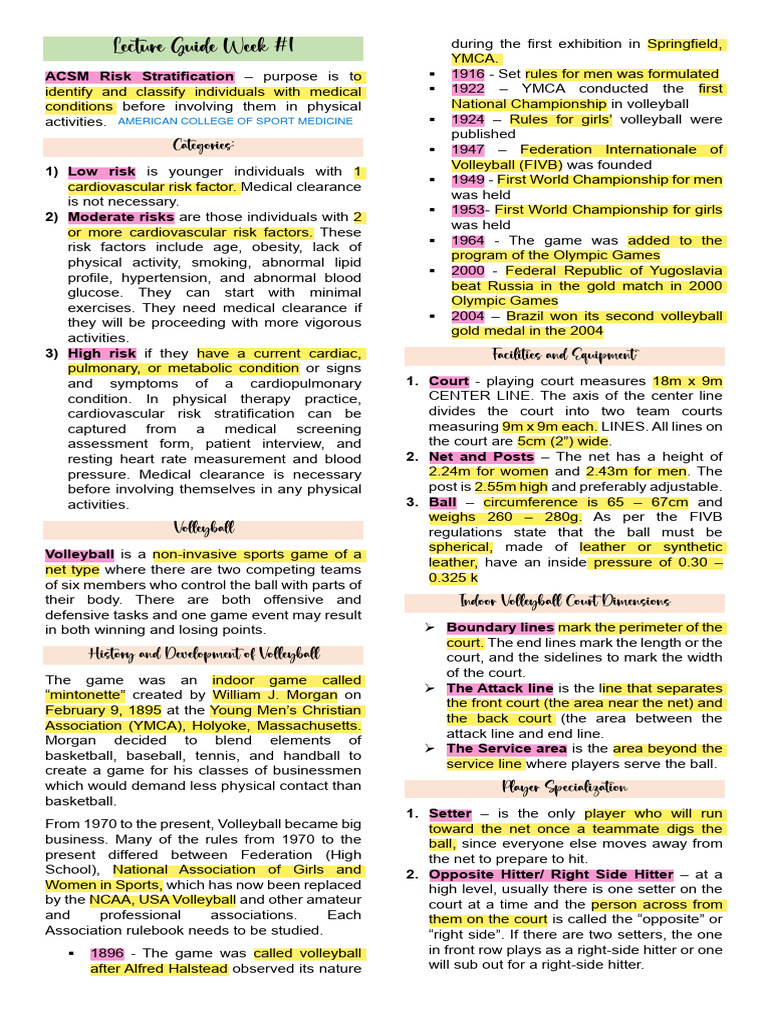 Lecture Guide Week #1

ACSM Risk Stratification – purpose is to identify and classify individuals with medical conditions before involving them in physical activities. AMERICAN COLLEGE OF SPORT MEDICINE

Categories:

1) Low risk is younger individuals with 1 cardiovascular risk factor. Medical clearance is not necessary.
2) Moderate risks are those individuals with 2 or more cardiovascular risk factors. These risk factors include age, obesity, lack of physical activity, smoking, abnormal lipid profile, hypertension, and abnormal blood glucose. They can start with minimal exercises. They need medical clearance if they will be proceeding with more vigorous activities.
3) High risk if they have a current cardiac, pulmonary, or metabolic condition or signs and symptoms of a cardiopulmonary condition. In physical therapy practice, cardiovascular risk stratification can be captured from a medical screening assessment form, patient interview, and resting heart rate measurement and blood pressure. Medical clearance is necessary before involving themselves in any physical activities.

Volleyball

Volleyball is a non-invasive sports game of a net type where there are two competing teams of six members who control the ball with parts of their body. There are both offensive and defensive tasks and one game event may result in both winning and losing points.

History and Development of Volleyball

The game was an indoor game called "mintonette" created by William J. Morgan on February 9, 1895 at the Young Men's Christian Association (YMCA), Holyoke, Massachusetts. Morgan decided to blend elements of basketball, baseball, tennis, and handball to create a game for his classes of businessmen which would demand less physical contact than basketball.

From 1970 to the present, Volleyball became big business. Many of the rules from 1970 to the present differed between Federation (High School), National Association of Girls and Women in Sports, which has now been replaced by the NCAA, USA Volleyball and other amateur and professional associations. Each Association rulebook needs to be studied.

▪ 1896 - The game was called volleyball after Alfred Halstead observed its nature during the first exhibition in Springfield, YMCA.
▪ 1916 - Set rules for men was formulated
▪ 1922 – YMCA conducted the first National Championship in volleyball
▪ 1924 – Rules for girls' volleyball were published
▪ 1947 – Federation Internationale of Volleyball (FIVB) was founded
▪ 1949 - First World Championship for men was held
▪ 1953- First World Championship for girls was held
▪ 1964 - The game was added to the program of the Olympic Games
▪ 2000 - Federal Republic of Yugoslavia beat Russia in the gold match in 2000 Olympic Games
▪ 2004 – Brazil won its second volleyball gold medal in the 2004

Facilities and Equipment:

1. Court - playing court measures 18m x 9m CENTER LINE. The axis of the center line divides the court into two team courts measuring 9m x 9m each. LINES. All lines on the court are 5cm (2") wide.
2. Net and Posts – The net has a height of 2.24m for women and 2.43m for men. The post is 2.55m high and preferably adjustable.
3. Ball – circumference is 65 – 67cm and weighs 260 – 280g. As per the FIVB regulations state that the ball must be spherical, made of leather or synthetic leather, have an inside pressure of 0.30 – 0.325 k

Indoor Volleyball Court Dimensions

➢ Boundary lines mark the perimeter of the court. The end lines mark the length or the court, and the sidelines to mark the width of the court.
➢ The Attack line is the line that separates the front court (the area near the net) and the back court (the area between the attack line and end line.
➢ The Service area is the area beyond the service line where players serve the ball.

Player Specialization

1. Setter – is the only player who will run toward the net once a teammate digs the ball, since everyone else moves away from the net to prepare to hit.
2. Opposite Hitter/ Right Side Hitter – at a high level, usually there is one setter on the court at a time and the person across from them on the court is called the "opposite" or "right side". If there are two setters, the one in front row plays as a right-side hitter or one will sub out for a right-side hitter.